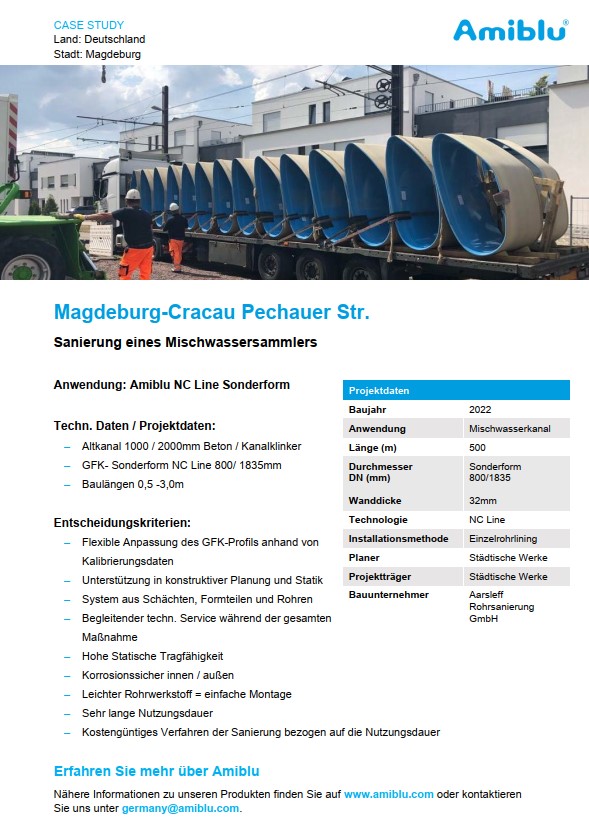 CASE STUDY
Land: Deutschland
Stadt: Magdeburg

Amiblu

Magdeburg-Cracau Pechauer Str.

Sanierung eines Mischwassersammlers

Anwendung: Amiblu NC Line Sonderform

Techn. Daten / Projektdaten:

– Altkanal 1000 / 2000mm Beton / Kanalklinker
– GFK- Sonderform NC Line 800/ 1835mm
– Baulängen 0,5 -3,0m

Entscheidungskriterien:

– Flexible Anpassung des GFK-Profils anhand von Kalibrierungsdaten
– Unterstützung in konstruktiver Planung und Statik
– System aus Schächten, Formteilen und Rohren
– Begleitender techn. Service während der gesamten Maßnahme
– Hohe Statische Tragfähigkeit
– Korrosionssicher innen / außen
– Leichter Rohrwerkstoff = einfache Montage
– Sehr lange Nutzungsdauer
– Kostengüntiges Verfahren der Sanierung bezogen auf die Nutzungsdauer

| Projektdaten | |
|---|---|
| Baujahr | 2022 |
| Anwendung | Mischwasserkanal |
| Länge (m) | 500 |
| Durchmesser DN (mm) | Sonderform 800/1835 |
| Wanddicke | 32mm |
| Technologie | NC Line |
| Installationsmethode | Einzelrohrlining |
| Planer | Städtische Werke |
| Projektträger | Städtische Werke |
| Bauunternehmer | Aarsleff Rohrsanierung GmbH |

Erfahren Sie mehr über Amiblu

Nähere Informationen zu unseren Produkten finden Sie auf www.amiblu.com oder kontaktieren Sie uns unter germany@amiblu.com.